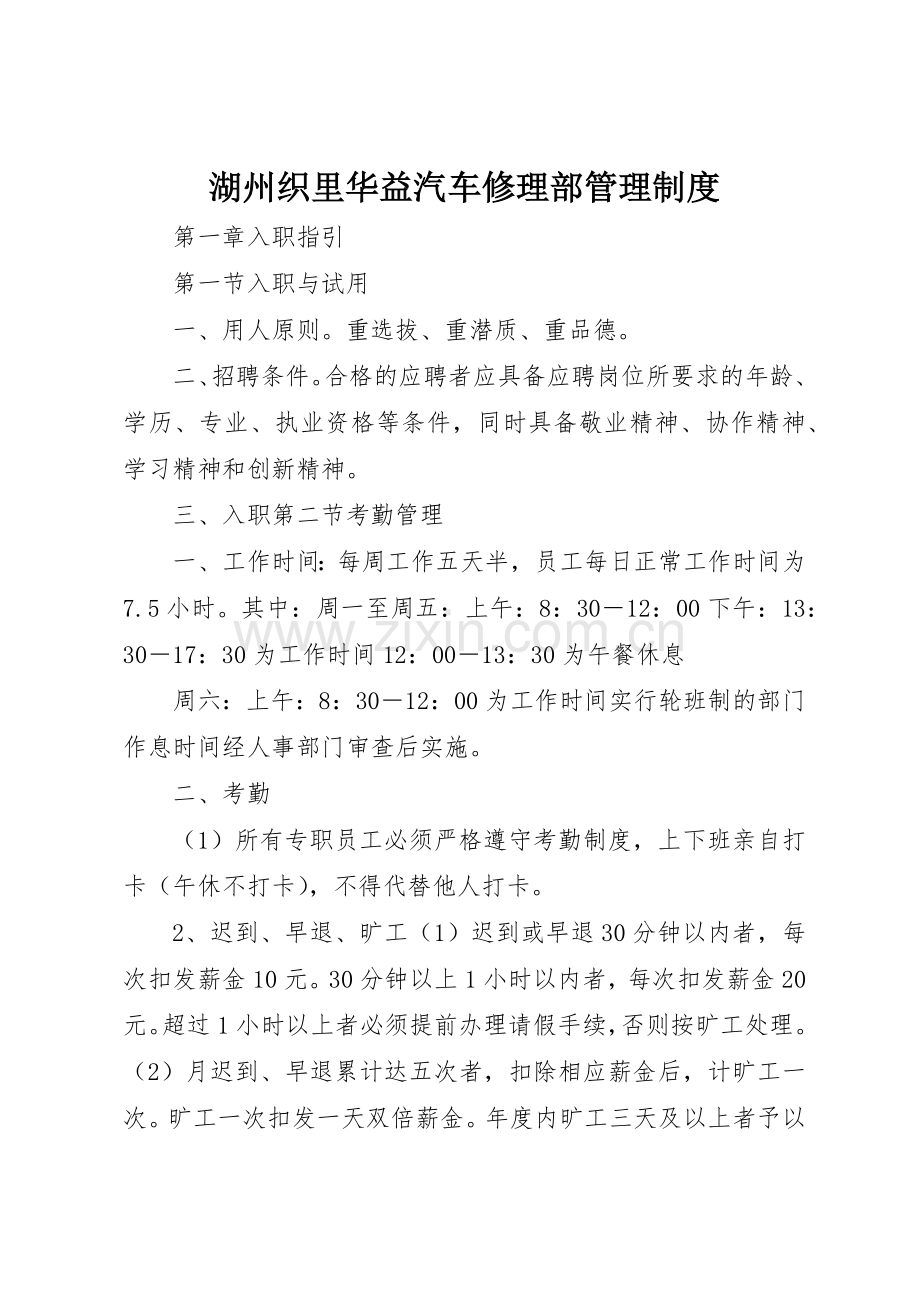 湖州织里华益汽车修理部管理制度

第一章入职指引

第一节入职与试用

一、用人原则。重选拔、重潜质、重品德。

二、招聘条件。合格的应聘者应具备应聘岗位所要求的年龄、学历、专业、执业资格等条件，同时具备敬业精神、协作精神、学习精神和创新精神。

三、入职第二节考勤管理

一、工作时间：每周工作五天半，员工每日正常工作时间为7.5小时。其中：周一至周五：上午：8：30－12：00下午：13：30－17：30为工作时间12：00－13：30为午餐休息

周六：上午：8：30－12：00为工作时间实行轮班制的部门作息时间经人事部门审查后实施。

二、考勤

（1）所有专职员工必须严格遵守考勤制度，上下班亲自打卡（午休不打卡），不得代替他人打卡。

2、迟到、早退、旷工（1）迟到或早退30分钟以内者，每次扣发薪金10元。30分钟以上1小时以内者，每次扣发薪金20元。超过1小时以上者必须提前办理请假手续，否则按旷工处理。（2）月迟到、早退累计达五次者，扣除相应薪金后，计旷工一次。旷工一次扣发一天双倍薪金。年度内旷工三天及以上者予以

www.zixin.com.cn